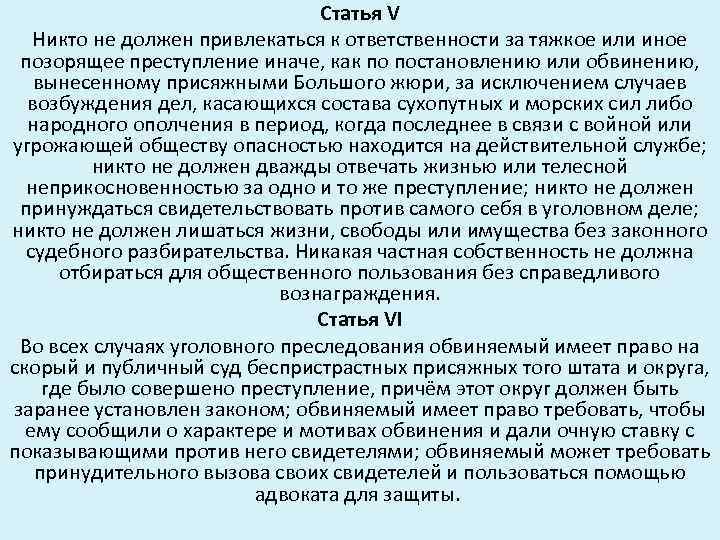 Статья V

Никто не должен привлекаться к ответственности за тяжкое или иное позорящее преступление иначе, как по постановлению или обвинению, вынесенному присяжными Большого жюри, за исключением случаев возбуждения дел, касающихся состава сухопутных и морских сил либо народного ополчения в период, когда последнее в связи с войной или угрожающей обществу опасностью находится на действительной службе; никто не должен дважды отвечать жизнью или телесной неприкосновенностью за одно и то же преступление; никто не должен принуждаться свидетельствовать против самого себя в уголовном деле; никто не должен лишаться жизни, свободы или имущества без законного судебного разбирательства. Никакая частная собственность не должна отбираться для общественного пользования без справедливого вознаграждения.

Статья VI

Во всех случаях уголовного преследования обвиняемый имеет право на скорый и публичный суд беспристрастных присяжных того штата и округа, где было совершено преступление, причём этот округ должен быть заранее установлен законом; обвиняемый имеет право требовать, чтобы ему сообщили о характере и мотивах обвинения и дали очную ставку с показывающими против него свидетелями; обвиняемый может требовать принудительного вызова своих свидетелей и пользоваться помощью адвоката для защиты.